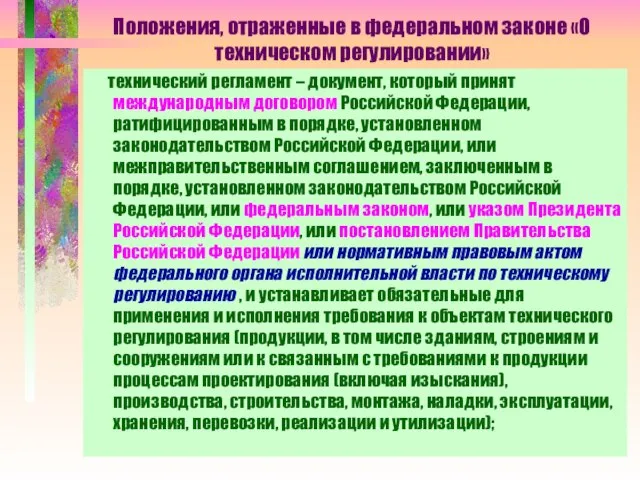 Положения, отраженные в федеральном законе «О техническом регулировании»

технический регламент – документ, который принят международным договором Российской Федерации, ратифицированным в порядке, установленном законодательством Российской Федерации, или межправительственным соглашением, заключенным в порядке, установленном законодательством Российской Федерации, или федеральным законом, или указом Президента Российской Федерации, или постановлением Правительства Российской Федерации или нормативным правовым актом федерального органа исполнительной власти по техническому регулированию , и устанавливает обязательные для применения и исполнения требования к объектам технического регулирования (продукции, в том числе зданиям, строениям и сооружениям или к связанным с требованиями к продукции процессам проектирования (включая изыскания), производства, строительства, монтажа, наладки, эксплуатации, хранения, перевозки, реализации и утилизации);